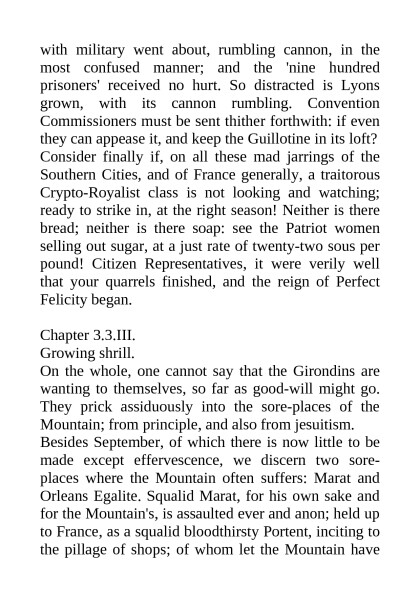 with military went about, rumbling cannon, in the most confused manner; and the 'nine hundred prisoners' received no hurt. So distracted is Lyons grown, with its cannon rumbling. Convention Commissioners must be sent thither forthwith: if even they can appease it, and keep the Guillotine in its loft? Consider finally if, on all these mad jarrings of the Southern Cities, and of France generally, a traitorous Crypto-Royalist class is not looking and watching; ready to strike in, at the right season! Neither is there bread; neither is there soap: see the Patriot women selling out sugar, at a just rate of twenty-two sous per pound! Citizen Representatives, it were verily well that your quarrels finished, and the reign of Perfect Felicity began.

Chapter 3.3.III.
Growing shrill.
On the whole, one cannot say that the Girondins are wanting to themselves, so far as good-will might go. They prick assiduously into the sore-places of the Mountain; from principle, and also from jesuitism.
Besides September, of which there is now little to be made except effervescence, we discern two sore-places where the Mountain often suffers: Marat and Orleans Egalite. Squalid Marat, for his own sake and for the Mountain's, is assaulted ever and anon; held up to France, as a squalid bloodthirsty Portent, inciting to the pillage of shops; of whom let the Mountain have